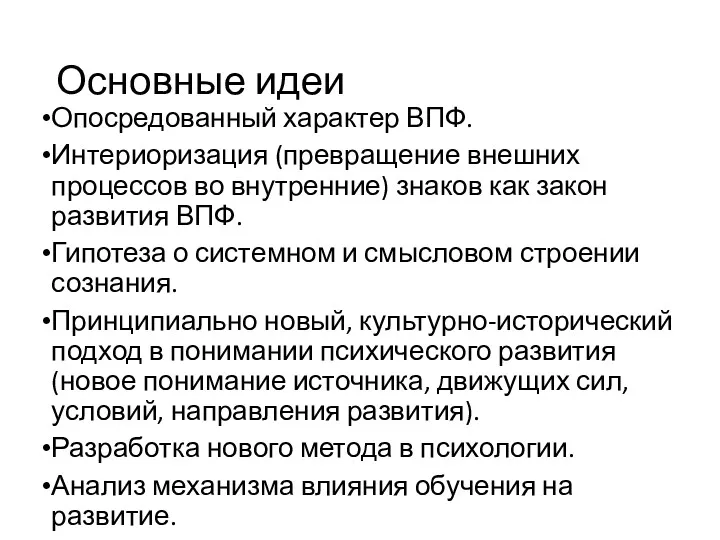 Основные идеи

•Опосредованный характер ВПФ.

•Интериоризация (превращение внешних процессов во внутренние) знаков как закон развития ВПФ.

•Гипотеза о системном и смысловом строении сознания.

•Принципиально новый, культурно-исторический подход в понимании психического развития (новое понимание источника, движущих сил, условий, направления развития).

•Разработка нового метода в психологии.

•Анализ механизма влияния обучения на развитие.